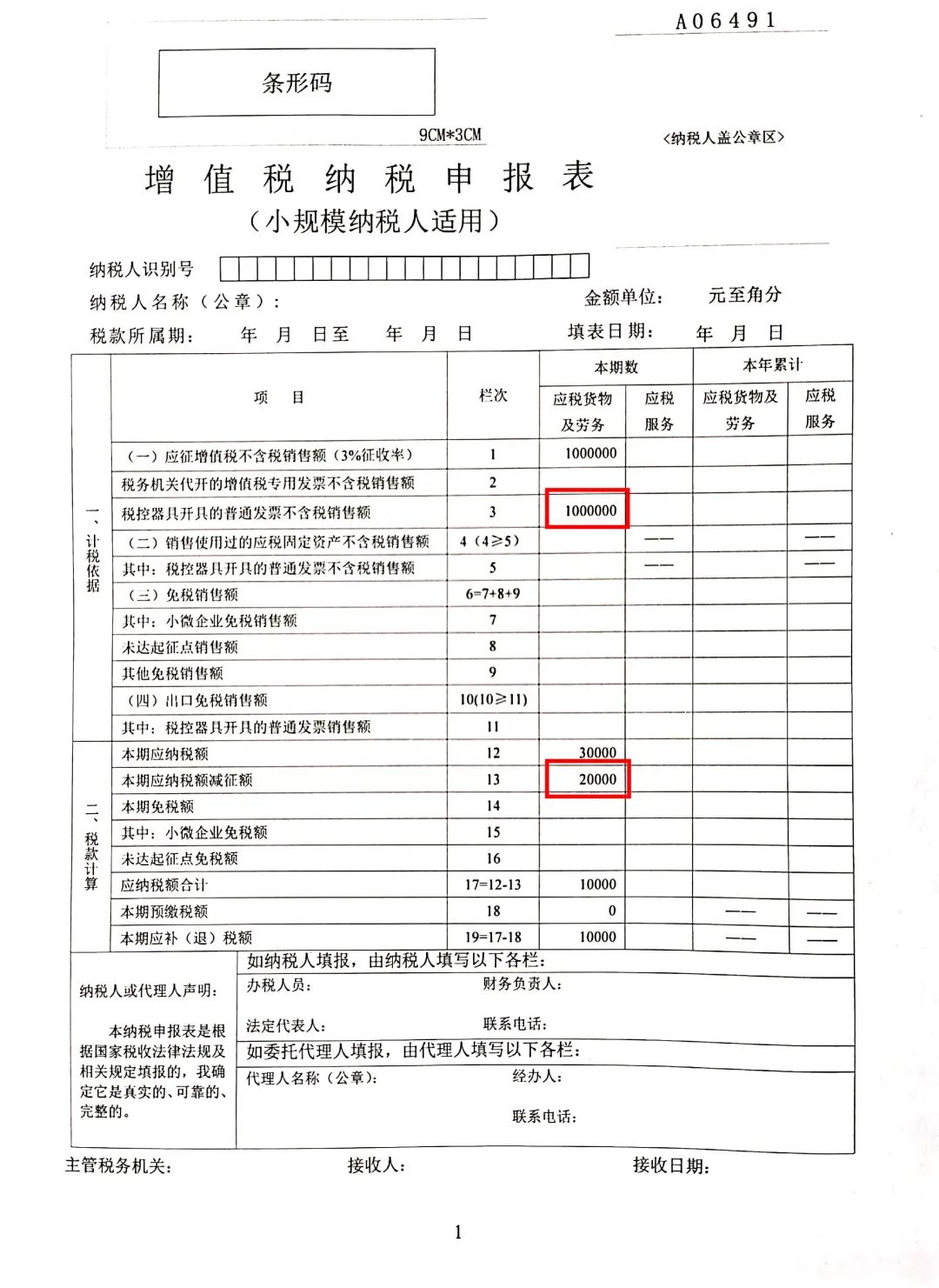 A06491

条形码

9CM*3CM

<纳税人盖公章区>

增 值 税 纳 税 申 报 表

（小规模纳税人适用）

纳税人识别号

纳税人名称（公章）：

金额单位： 元至角分

税款所属期： 年 月 日至 年 月 日

填表日期： 年 月 日

| | 项 目 | 栏次 | 本期数 应税货物及劳务 | 本期数 应税服务 | 本年累计 应税货物及劳务 | 本年累计 应税服务 |
|---|---|---|---|---|---|---|
| 一、计税依据 | （一）应征增值税不含税销售额（3%征收率） | 1 | 1000000 | | | |
| | 税务机关代开的增值税专用发票不含税销售额 | 2 | | | | |
| | 税控器具开具的普通发票不含税销售额 | 3 | 1000000 | | | |
| | （二）销售使用过的应税固定资产不含税销售额 | 4（4≥5） | | —— | | —— |
| | 其中：税控器具开具的普通发票不含税销售额 | 5 | | —— | | —— |
| | （三）免税销售额 | 6=7+8+9 | | | | |
| | 其中：小微企业免税销售额 | 7 | | | | |
| | 未达起征点销售额 | 8 | | | | |
| | 其他免税销售额 | 9 | | | | |
| | （四）出口免税销售额 | 10(10≥11) | | | | |
| | 其中：税控器具开具的普通发票销售额 | 11 | | | | |
| 二、税款计算 | 本期应纳税额 | 12 | 30000 | | | |
| | 本期应纳税额减征额 | 13 | 20000 | | | |
| | 本期免税额 | 14 | | | | |
| | 其中：小微企业免税额 | 15 | | | | |
| | 未达起征点免税额 | 16 | | | | |
| | 应纳税额合计 | 17=12-13 | 10000 | | | |
| | 本期预缴税额 | 18 | 0 | | —— | —— |
| | 本期应补（退）税额 | 19=17-18 | 10000 | | —— | —— |

纳税人或代理人声明：

本纳税申报表是根据国家税收法律法规及相关规定填报的，我确定它是真实的、可靠的、完整的。

如纳税人填报，由纳税人填写以下各栏：

办税人员： 财务负责人：

法定代表人： 联系电话：

如委托代理人填报，由代理人填写以下各栏：

代理人名称（公章）： 经办人：

联系电话：

主管税务机关： 接收人： 接收日期：

1